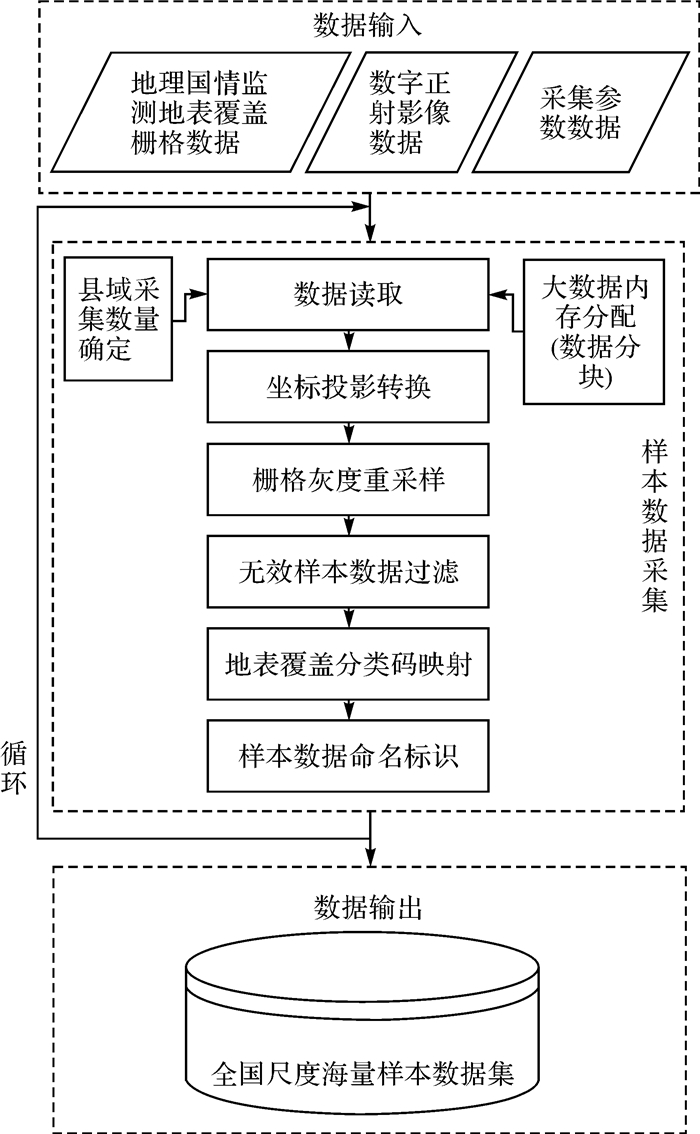 数据输入

地理国情监测地表覆盖栅格数据

数字正射影像数据

采集参数数据

县域采集数量确定

数据读取

大数据内存分配(数据分块)

坐标投影转换

栅格灰度重采样

无效样本数据过滤

地表覆盖分类码映射

样本数据命名标识

样本数据采集

循环

数据输出

全国尺度海量样本数据集